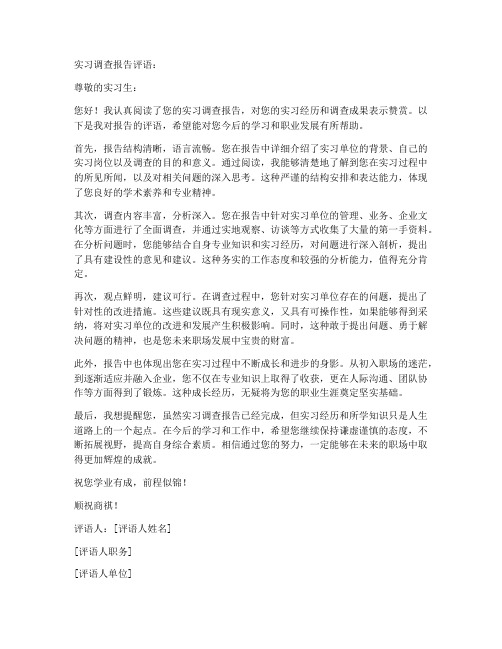 实习调查报告评语：

尊敬的实习生：

您好！我认真阅读了您的实习调查报告，对您的实习经历和调查成果表示赞赏。以下是我对报告的评语，希望能对您今后的学习和职业发展有所帮助。

首先，报告结构清晰，语言流畅。您在报告中详细介绍了实习单位的背景、自己的实习岗位以及调查的目的和意义。通过阅读，我能够清楚地了解到您在实习过程中的所见所闻，以及对相关问题的深入思考。这种严谨的结构安排和表达能力，体现了您良好的学术素养和专业精神。

其次，调查内容丰富，分析深入。您在报告中针对实习单位的管理、业务、企业文化等方面进行了全面调查，并通过实地观察、访谈等方式收集了大量的第一手资料。在分析问题时，您能够结合自身专业知识和实习经历，对问题进行深入剖析，提出了具有建设性的意见和建议。这种务实的工作态度和较强的分析能力，值得充分肯定。

再次，观点鲜明，建议可行。在调查过程中，您针对实习单位存在的问题，提出了针对性的改进措施。这些建议既具有现实意义，又具有可操作性，如果能够得到采纳，将对实习单位的改进和发展产生积极影响。同时，这种敢于提出问题、勇于解决问题的精神，也是您未来职场发展中宝贵的财富。

此外，报告中也体现出您在实习过程中不断成长和进步的身影。从初入职场的迷茫，到逐渐适应并融入企业，您不仅在专业知识上取得了收获，更在人际沟通、团队协作等方面得到了锻炼。这种成长经历，无疑将为您的职业生涯奠定坚实基础。

最后，我想提醒您，虽然实习调查报告已经完成，但实习经历和所学知识只是人生道路上的一个起点。在今后的学习和工作中，希望您继续保持谦虚谨慎的态度，不断拓展视野，提高自身综合素质。相信通过您的努力，一定能够在未来的职场中取得更加辉煌的成就。

祝您学业有成，前程似锦！

顺祝商祺！

评语人：[评语人姓名]

[评语人职务]

[评语人单位]